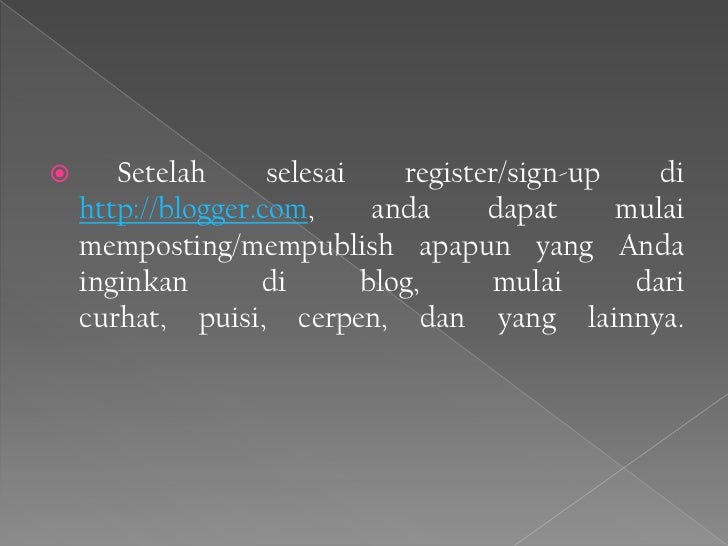 • Setelah selesai register/sign-up di http://blogger.com, anda dapat mulai memposting/mempublish apapun yang Anda inginkan di blog, mulai dari curhat, puisi, cerpen, dan yang lainnya.